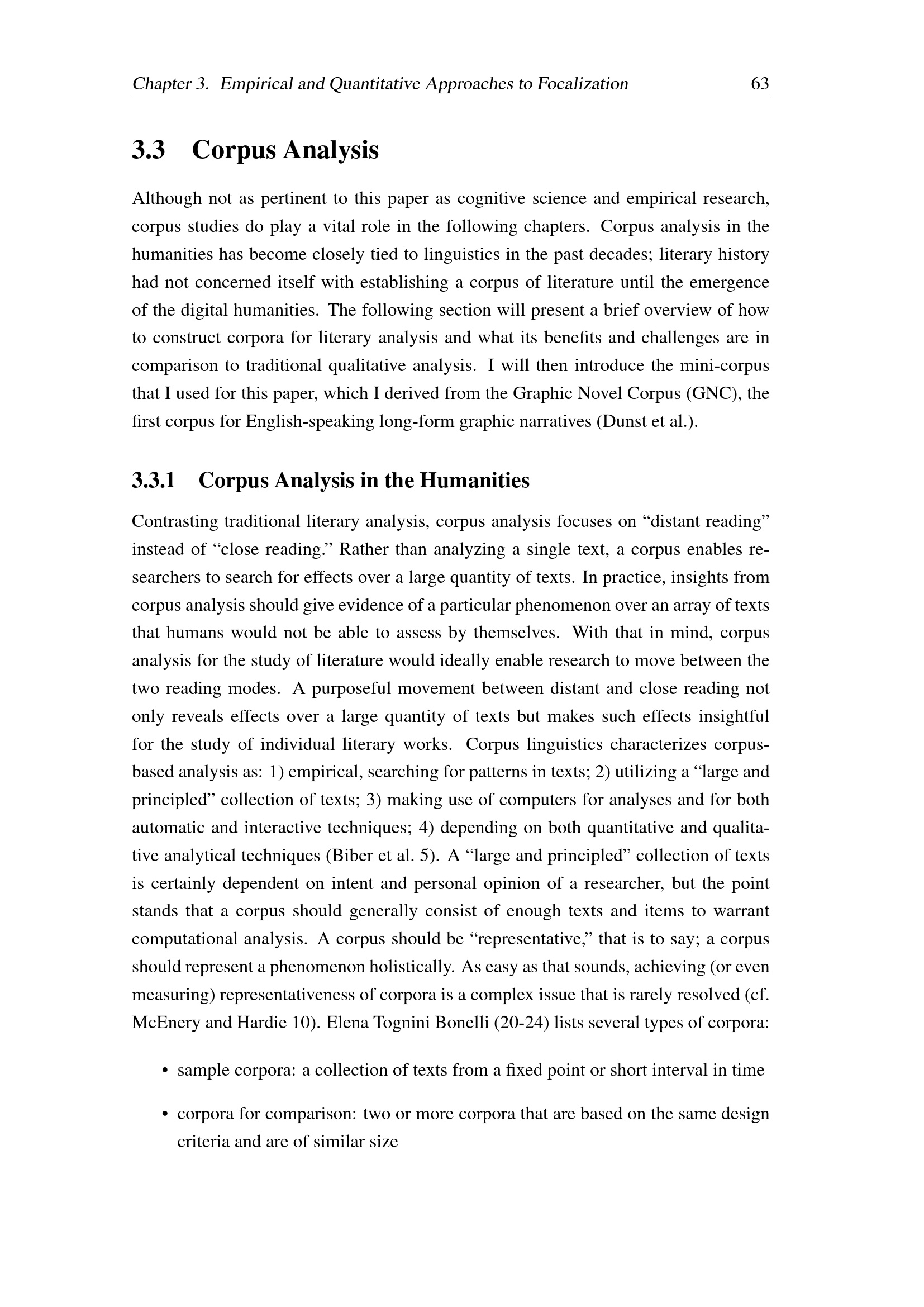 Chapter 3. Empirical and Quantitative Approaches to Focalization 63

3.3 Corpus Analysis

Although not as pertinent to this paper as cognitive science and empirical research, corpus studies do play a vital role in the following chapters. Corpus analysis in the humanities has become closely tied to linguistics in the past decades; literary history had not concerned itself with establishing a corpus of literature until the emergence of the digital humanities. The following section will present a brief overview of how to construct corpora for literary analysis and what its benefits and challenges are in comparison to traditional qualitative analysis. I will then introduce the mini-corpus that I used for this paper, which I derived from the Graphic Novel Corpus (GNC), the first corpus for English-speaking long-form graphic narratives (Dunst et al.).

3.3.1 Corpus Analysis in the Humanities

Contrasting traditional literary analysis, corpus analysis focuses on "distant reading" instead of "close reading." Rather than analyzing a single text, a corpus enables researchers to search for effects over a large quantity of texts. In practice, insights from corpus analysis should give evidence of a particular phenomenon over an array of texts that humans would not be able to assess by themselves. With that in mind, corpus analysis for the study of literature would ideally enable research to move between the two reading modes. A purposeful movement between distant and close reading not only reveals effects over a large quantity of texts but makes such effects insightful for the study of individual literary works. Corpus linguistics characterizes corpus-based analysis as: 1) empirical, searching for patterns in texts; 2) utilizing a "large and principled" collection of texts; 3) making use of computers for analyses and for both automatic and interactive techniques; 4) depending on both quantitative and qualitative analytical techniques (Biber et al. 5). A "large and principled" collection of texts is certainly dependent on intent and personal opinion of a researcher, but the point stands that a corpus should generally consist of enough texts and items to warrant computational analysis. A corpus should be "representative," that is to say; a corpus should represent a phenomenon holistically. As easy as that sounds, achieving (or even measuring) representativeness of corpora is a complex issue that is rarely resolved (cf. McEnery and Hardie 10). Elena Tognini Bonelli (20-24) lists several types of corpora:

• sample corpora: a collection of texts from a fixed point or short interval in time

• corpora for comparison: two or more corpora that are based on the same design criteria and are of similar size